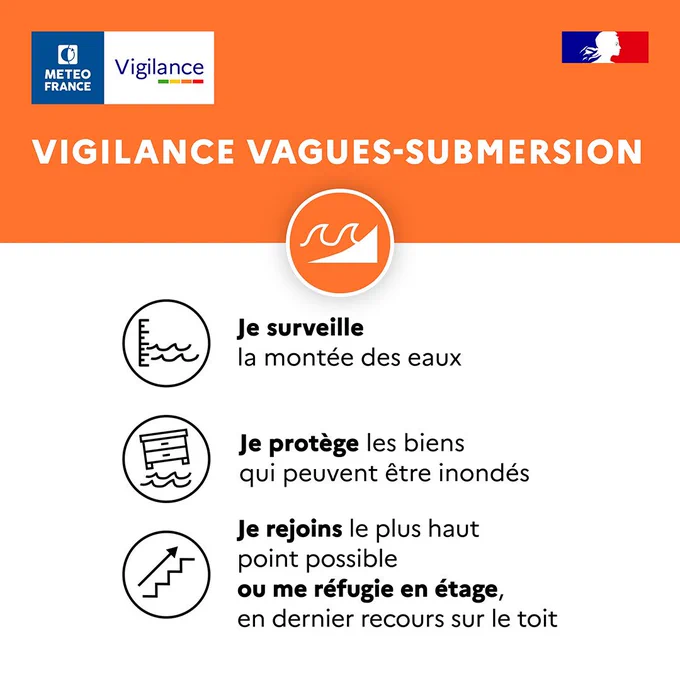 METEO FRANCE

Vigilance

VIGILANCE VAGUES-SUBMERSION

Je surveille
la montée des eaux

Je protège les biens
qui peuvent être inondés

Je rejoins le plus haut
point possible
ou me réfugie en étage,
en dernier recours sur le toit